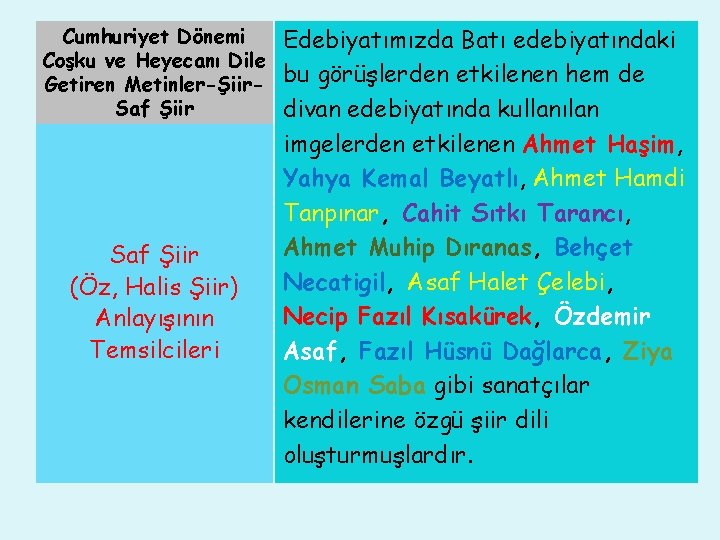 Cumhuriyet Dönemi Coşku ve Heyecanı Dile Getiren Metinler-Şiir-Saf Şiir

Saf Şiir (Öz, Halis Şiir) Anlayışının Temsilcileri

Edebiyatımızda Batı edebiyatındaki bu görüşlerden etkilenen hem de divan edebiyatında kullanılan imgelerden etkilenen Ahmet Haşim, Yahya Kemal Beyatlı, Ahmet Hamdi Tanpınar, Cahit Sıtkı Tarancı, Ahmet Muhip Dıranas, Behçet Necatigil, Asaf Halet Çelebi, Necip Fazıl Kısakürek, Özdemir Asaf, Fazıl Hüsnü Dağlarca, Ziya Osman Saba gibi sanatçılar kendilerine özgü şiir dili oluşturmuşlardır.